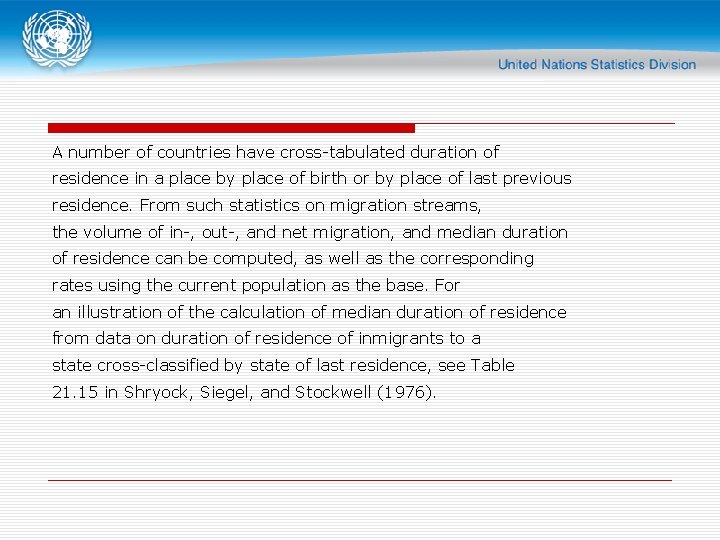 United Nations Statistics Division

A number of countries have cross-tabulated duration of residence in a place by place of birth or by place of last previous residence. From such statistics on migration streams, the volume of in-, out-, and net migration, and median duration of residence can be computed, as well as the corresponding rates using the current population as the base. For an illustration of the calculation of median duration of residence from data on duration of residence of inmigrants to a state cross-classified by state of last residence, see Table 21.15 in Shryock, Siegel, and Stockwell (1976).